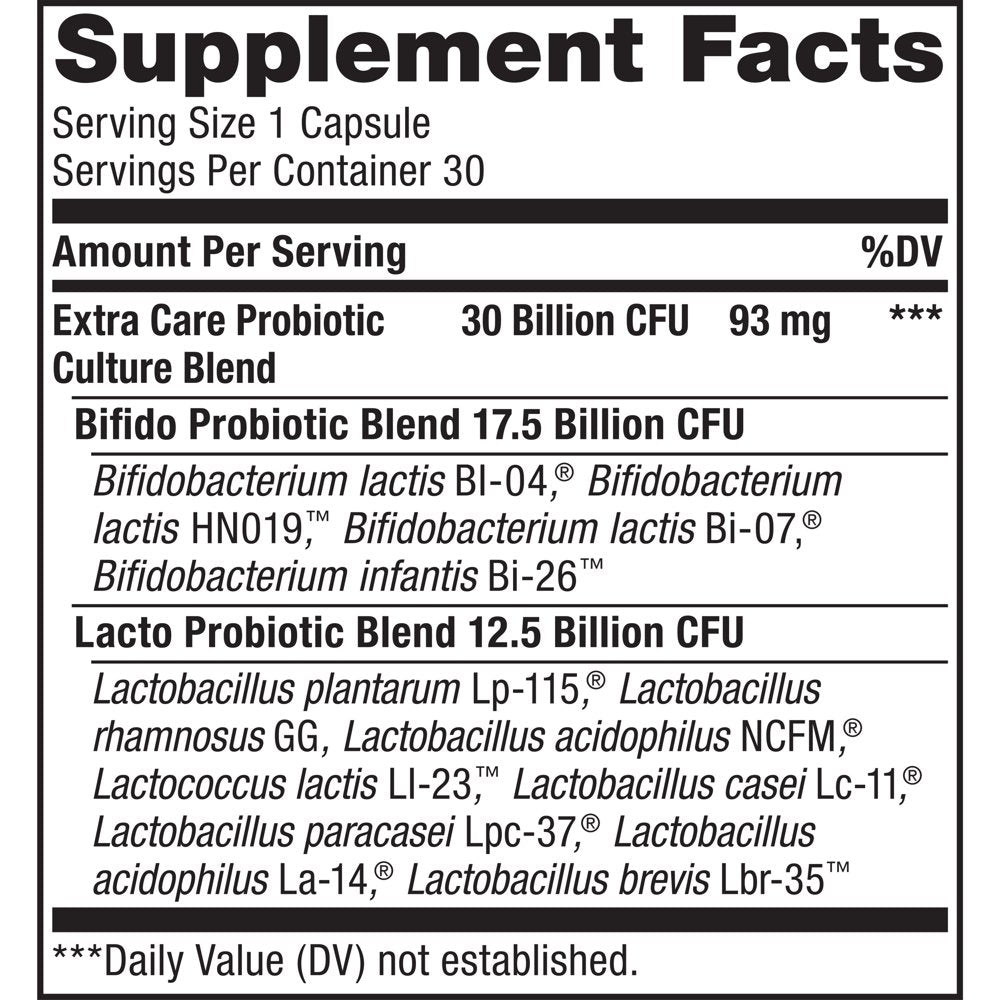 Supplement Facts
Serving Size 1 Capsule
Servings Per Container 30

| Amount Per Serving | | | %DV |
|---|---|---|---|
| Extra Care Probiotic Culture Blend | 30 Billion CFU | 93 mg | *** |

Bifido Probiotic Blend 17.5 Billion CFU

Bifidobacterium lactis BI-04,® Bifidobacterium lactis HN019,™ Bifidobacterium lactis Bi-07,® Bifidobacterium infantis Bi-26™

Lacto Probiotic Blend 12.5 Billion CFU

Lactobacillus plantarum Lp-115,® Lactobacillus rhamnosus GG, Lactobacillus acidophilus NCFM,® Lactococcus lactis LI-23,™ Lactobacillus casei Lc-11,® Lactobacillus paracasei Lpc-37,® Lactobacillus acidophilus La-14,® Lactobacillus brevis Lbr-35™

***Daily Value (DV) not established.